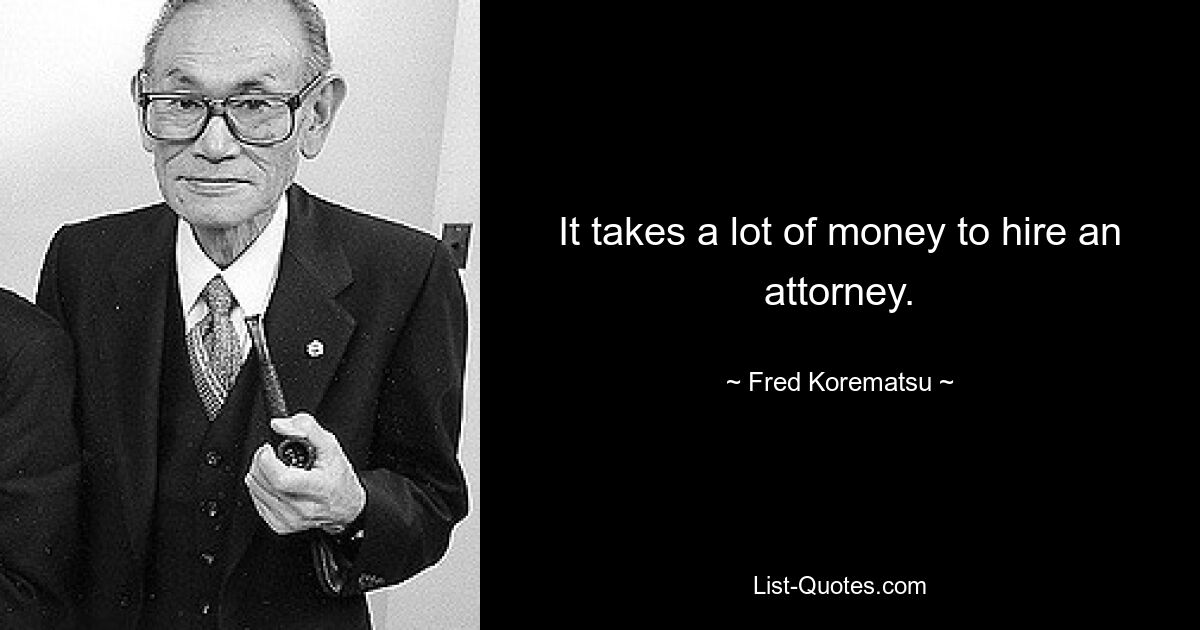 It takes a lot of money to hire an attorney.

~ Fred Korematsu ~

List-Quotes.com